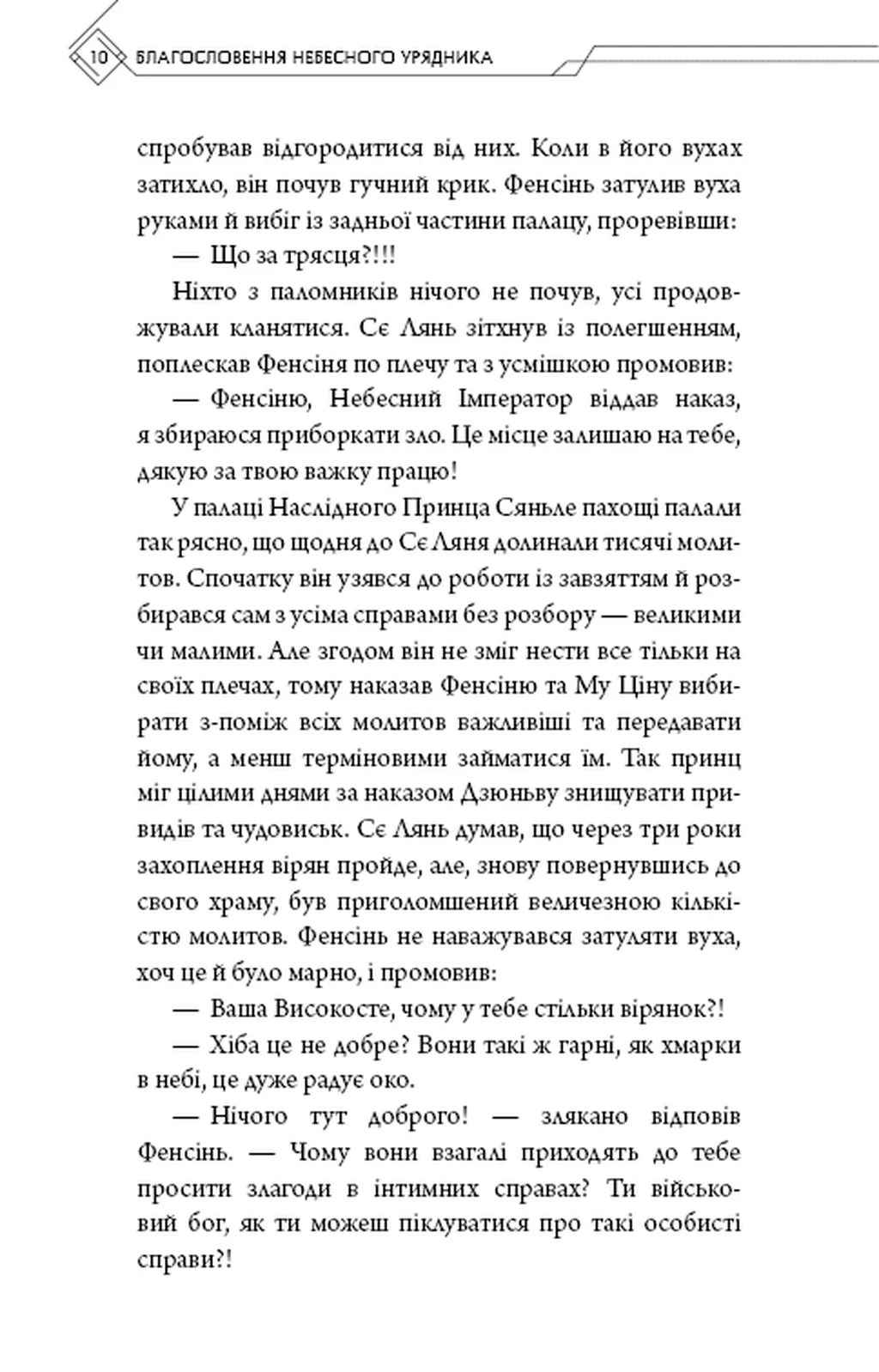 10 БЛАГОСЛОВЕННЯ НЕБЕСНОГО УРЯДНИКА

спробував відгородитися від них. Коли в його вухах затихло, він почув гучний крик. Фенсінь затулив вуха руками й вибіг із задньої частини палацу, проревівши:

— Що за трясця?!!!

Ніхто з паломників нічого не почув, усі продовжували кланятися. Сє Лянь зітхнув із полегшенням, поплескав Фенсіня по плечу та з усмішкою промовив:

— Фенсіню, Небесний Імператор віддав наказ, я збираюся приборкати зло. Це місце залишаю на тебе, дякую за твою важку працю!

У палаці Наслідного Принца Сяньле пахощі палали так рясно, що щодня до Сє Ляня долинали тисячі молитов. Спочатку він узявся до роботи із завзяттям й розбирався сам з усіма справами без розбору — великими чи малими. Але згодом він не зміг нести все тільки на своїх плечах, тому наказав Фенсіню та Му Ціну вибирати з-поміж всіх молитов важливіші та передавати йому, а менш терміновими займатися їм. Так принц міг цілими днями за наказом Дзюньву знищувати привидів та чудовиськ. Сє Лянь думав, що через три роки захоплення вірян пройде, але, знову повернувшись до свого храму, був приголомшений величезною кількістю молитов. Фенсінь не наважувався затуляти вуха, хоч це й було марно, і промовив:

— Ваша Високосте, чому у тебе стільки вірянок?!

— Хіба це не добре? Вони такі ж гарні, як хмарки в небі, це дуже радує око.

— Нічого тут доброго! — злякано відповів Фенсінь. — Чому вони взагалі приходять до тебе просити злагоди в інтимних справах? Ти військовий бог, як ти можеш піклуватися про такі особисті справи?!